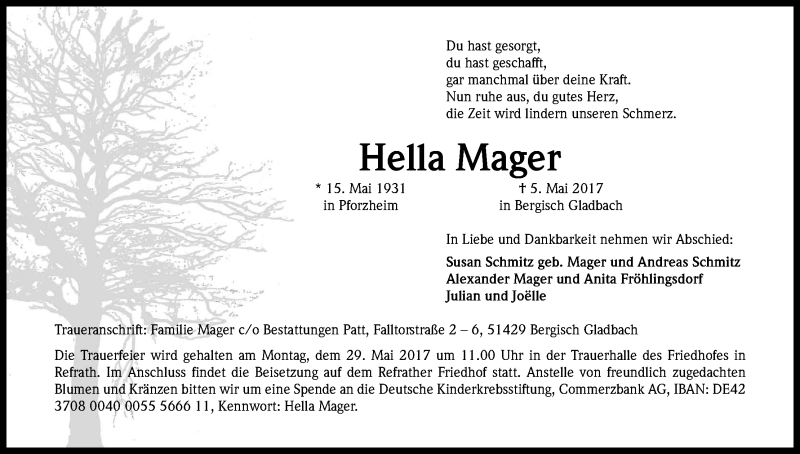 Du hast gesorgt,
du hast geschafft,
gar manchmal über deine Kraft.
Nun ruhe aus, du gutes Herz,
die Zeit wird lindern unseren Schmerz.

Hella Mager

* 15. Mai 1931
in Pforzheim

† 5. Mai 2017
in Bergisch Gladbach

In Liebe und Dankbarkeit nehmen wir Abschied:

Susan Schmitz geb. Mager und Andreas Schmitz
Alexander Mager und Anita Fröhlingsdorf
Julian und Joëlle

Traueranschrift: Familie Mager c/o Bestattungen Patt, Falltorstraße 2 – 6, 51429 Bergisch Gladbach

Die Trauerfeier wird gehalten am Montag, dem 29. Mai 2017 um 11.00 Uhr in der Trauerhalle des Friedhofes in Refrath. Im Anschluss findet die Beisetzung auf dem Refrather Friedhof statt. Anstelle von freundlich zugedachten Blumen und Kränzen bitten wir um eine Spende an die Deutsche Kinderkrebsstiftung, Commerzbank AG, IBAN: DE42 3708 0040 0055 5666 11, Kennwort: Hella Mager.